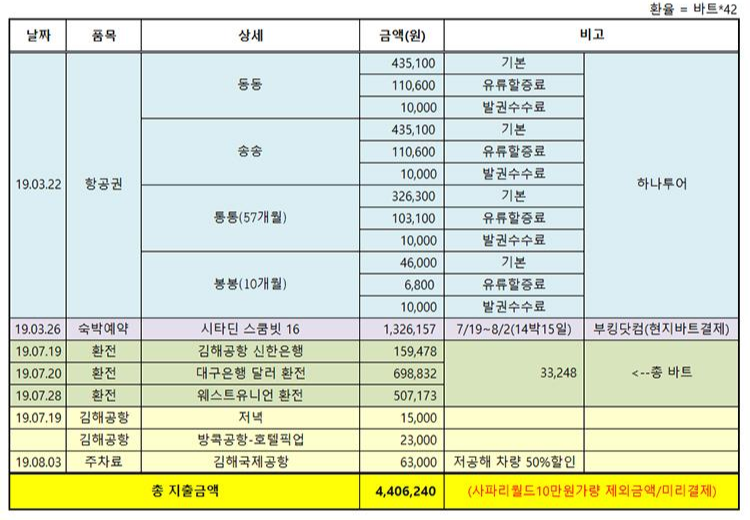 환율 = 바트*42

| 날짜 | 품목 | 상세 | 금액(원) | 비고 | |
|---|---|---|---|---|---|
| 19.03.22 | 항공권 | 동동 | 435,100 | 기본 | 하나투어 |
| | | | 110,600 | 유류할증료 | |
| | | | 10,000 | 발권수수료 | |
| | | 송송 | 435,100 | 기본 | |
| | | | 110,600 | 유류할증료 | |
| | | | 10,000 | 발권수수료 | |
| | | 통통(57개월) | 326,300 | 기본 | |
| | | | 103,100 | 유류할증료 | |
| | | | 10,000 | 발권수수료 | |
| | | 봉봉(10개월) | 46,000 | 기본 | |
| | | | 6,800 | 유류할증료 | |
| | | | 10,000 | 발권수수료 | |
| 19.03.26 | 숙박예약 | 시타딘 스쿰빗 16 | 1,326,157 | 7/19~8/2(14박15일) | 부킹닷컴(현지바트결제) |
| 19.07.19 | 환전 | 김해공항 신한은행 | 159,478 | 33,248 | <--총 바트 |
| 19.07.20 | 환전 | 대구은행 달러 환전 | 698,832 | | |
| 19.07.28 | 환전 | 웨스트유니언 환전 | 507,173 | | |
| 19.07.19 | 김해공항 | 저녁 | 15,000 | | |
| | 김해공항 | 방콕공항-호텔픽업 | 23,000 | | |
| 19.08.03 | 주차료 | 김해국제공항 | 63,000 | 저공해 차량 50%할인 | |
| 총 지출금액 | | | 4,406,240 | (사파리월드10만원가량 제외금액/미리결제) | |